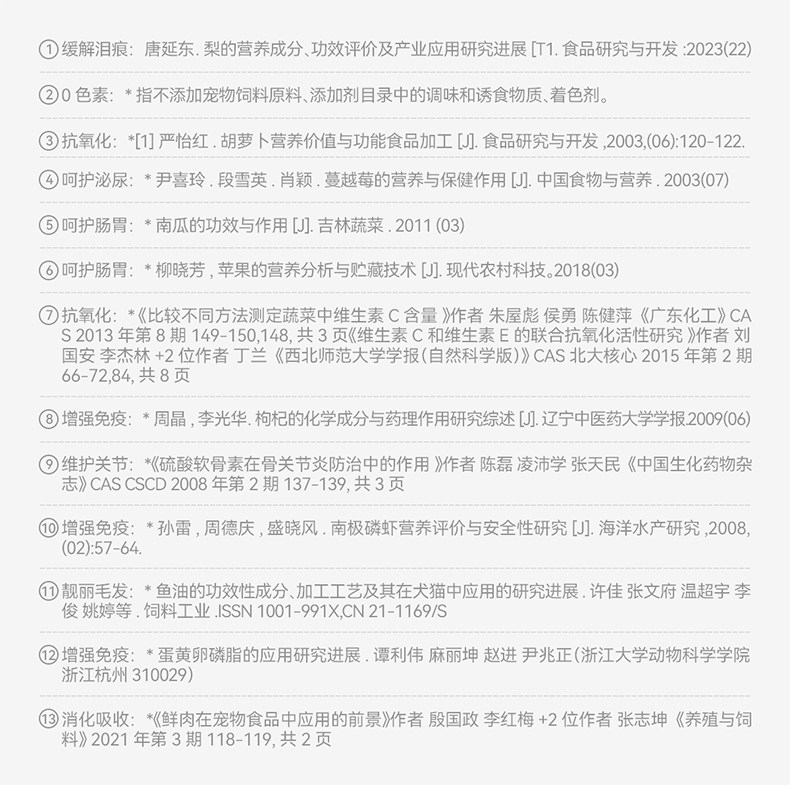 ① 缓解泪痕：唐延东. 梨的营养成分、功效评价及产业应用研究进展 [T1. 食品研究与开发 :2023(22)

② 0 色素：* 指不添加宠物饲料原料、添加剂目录中的调味和诱食物质、着色剂。

③ 抗氧化：*[1] 严怡红 . 胡萝卜营养价值与功能食品加工 [J]. 食品研究与开发 ,2003,(06):120-122.

④ 呵护泌尿：* 尹喜玲 . 段雪英 . 肖颖 . 蔓越莓的营养与保健作用 [J]. 中国食物与营养 . 2003(07)

⑤ 呵护肠胃：* 南瓜的功效与作用 [J]. 吉林蔬菜 . 2011 (03)

⑥ 呵护肠胃：* 柳晓芳 , 苹果的营养分析与贮藏技术 [J]. 现代农村科技。2018(03)

⑦ 抗氧化：*《比较不同方法测定蔬菜中维生素 C 含量 》作者 朱屋彪 侯勇 陈健萍《广东化工》CAS 2013 年第 8 期 149-150,148, 共 3 页《维生素 C 和维生素 E 的联合抗氧化活性研究 》作者 刘国安 李杰林 +2 位作者 丁兰《西北师范大学学报(自然科学版)》CAS 北大核心 2015 年第 2 期 66-72,84, 共 8 页

⑧ 增强免疫：* 周晶 , 李光华. 枸杞的化学成分与药理作用研究综述 [J]. 辽宁中医药大学学报.2009(06)

⑨ 维护关节：*《硫酸软骨素在骨关节炎防治中的作用 》作者 陈磊 凌沛学 张天民《中国生化药物杂志》CAS CSCD 2008 年第 2 期 137-139, 共 3 页

⑩ 增强免疫：* 孙雷 , 周德庆 , 盛晓风 . 南极磷虾营养评价与安全性研究 [J]. 海洋水产研究 ,2008,(02):57-64.

⑪ 靓丽毛发：* 鱼油的功效性成分、加工工艺及其在犬猫中应用的研究进展 . 许佳 张文府 温超宇 李俊 姚婷等 . 饲料工业 .ISSN 1001-991X,CN 21-1169/S

⑫ 增强免疫：* 蛋黄卵磷脂的应用研究进展 . 谭利伟 麻丽坤 赵进 尹兆正(浙江大学动物科学学院 浙江杭州 310029)

⑬ 消化吸收：*《鲜肉在宠物食品中应用的前景》作者 殷国政 李红梅 +2 位作者 张志坤《养殖与饲料》2021 年第 3 期 118-119, 共 2 页